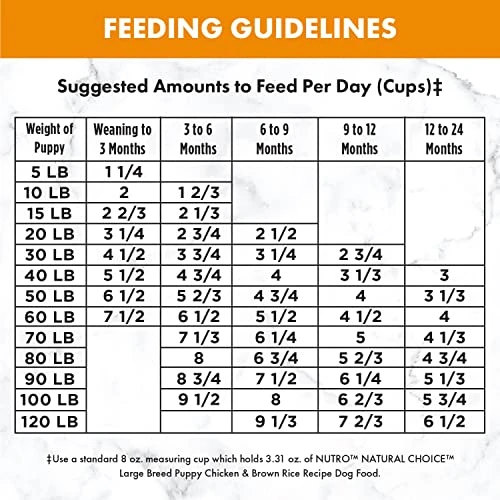 FEEDING GUIDELINES

Suggested Amounts to Feed Per Day (Cups)‡

| Weight of Puppy | Weaning to 3 Months | 3 to 6 Months | 6 to 9 Months | 9 to 12 Months | 12 to 24 Months |
|---|---|---|---|---|---|
| 5 LB | 1 1/4 | | | | |
| 10 LB | 2 | 1 2/3 | | | |
| 15 LB | 2 2/3 | 2 1/3 | | | |
| 20 LB | 3 1/4 | 2 3/4 | 2 1/2 | | |
| 30 LB | 4 1/2 | 3 3/4 | 3 1/4 | 2 3/4 | |
| 40 LB | 5 1/2 | 4 3/4 | 4 | 3 1/3 | 3 |
| 50 LB | 6 1/2 | 5 2/3 | 4 3/4 | 4 | 3 1/3 |
| 60 LB | 7 1/2 | 6 1/2 | 5 1/2 | 4 1/2 | 4 |
| 70 LB | | 7 1/3 | 6 1/4 | 5 | 4 1/3 |
| 80 LB | | 8 | 6 3/4 | 5 2/3 | 4 3/4 |
| 90 LB | | 8 3/4 | 7 1/2 | 6 1/4 | 5 1/3 |
| 100 LB | | 9 1/2 | 8 | 6 2/3 | 5 3/4 |
| 120 LB | | | 9 1/3 | 7 2/3 | 6 1/2 |

‡Use a standard 8 oz. measuring cup which holds 3.31 oz. of NUTRO™ NATURAL CHOICE™ Large Breed Puppy Chicken & Brown Rice Recipe Dog Food.